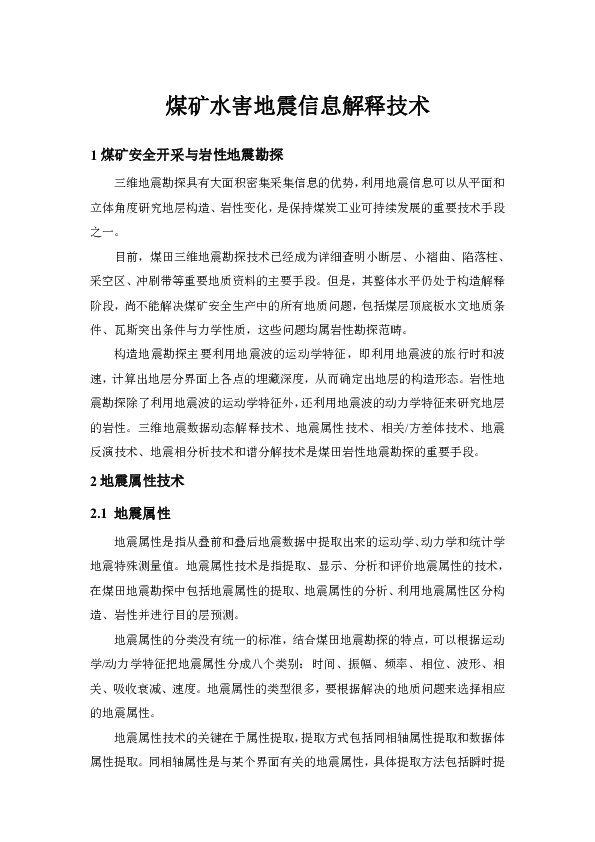 煤矿水害地震信息解释技术

1 煤矿安全开采与岩性地震勘探

三维地震勘探具有大面积密集采集信息的优势，利用地震信息可以从平面和立体角度研究地层构造、岩性变化，是保持煤炭工业可持续发展的重要技术手段之一。

目前，煤田三维地震勘探技术已经成为详细查明小断层、小褶曲、陷落柱、采空区、冲刷带等重要地质资料的主要手段。但是，其整体水平仍处于构造解释阶段，尚不能解决煤矿安全生产中的所有地质问题，包括煤层顶底板水文地质条件、瓦斯突出条件与力学性质，这些问题均属岩性勘探范畴。

构造地震勘探主要利用地震波的运动学特征，即利用地震波的旅行时和波速，计算出地层分界面上各点的埋藏深度，从而确定出地层的构造形态。岩性地震勘探除了利用地震波的运动学特征外，还利用地震波的动力学特征来研究地层的岩性。三维地震数据动态解释技术、地震属性技术、相关/方差体技术、地震反演技术、地震相分析技术和谱分解技术是煤田岩性地震勘探的重要手段。

2 地震属性技术

2.1 地震属性

地震属性是指从叠前和叠后地震数据中提取出来的运动学、动力学和统计学地震特殊测量值。地震属性技术是指提取、显示、分析和评价地震属性的技术，在煤田地震勘探中包括地震属性的提取、地震属性的分析、利用地震属性区分构造、岩性并进行目的层预测。

地震属性的分类没有统一的标准，结合煤田地震勘探的特点，可以根据运动学/动力学特征把地震属性分成八个类别：时间、振幅、频率、相位、波形、相关、吸收衰减、速度。地震属性的类型很多，要根据解决的地质问题来选择相应的地震属性。

地震属性技术的关键在于属性提取，提取方式包括同相轴属性提取和数据体属性提取。同相轴属性是与某个界面有关的地震属性，具体提取方法包括瞬时提